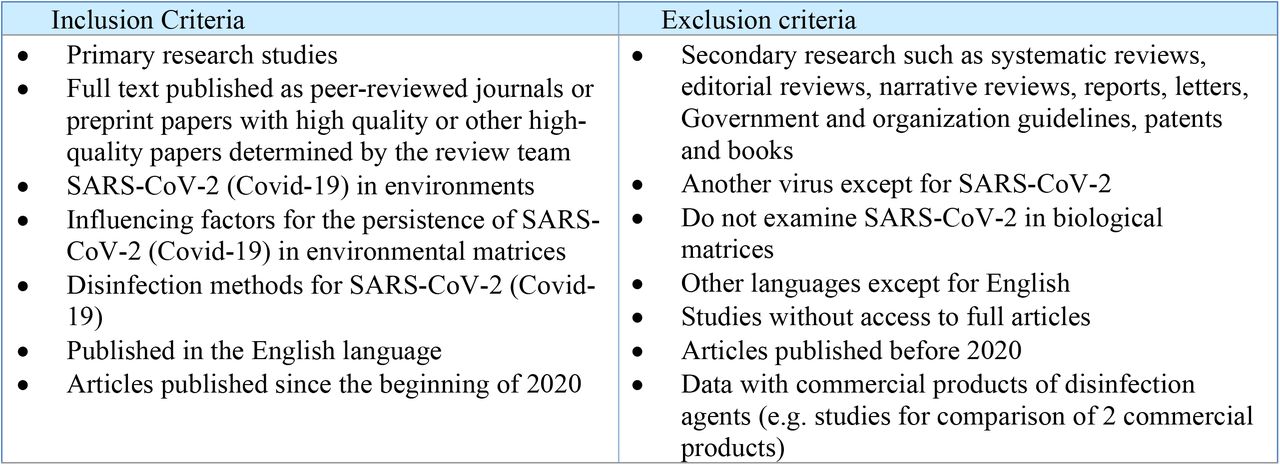 | Inclusion Criteria | Exclusion criteria |
|---|---|
| • Primary research studies<br>• Full text published as peer-reviewed journals or preprint papers with high quality or other high-quality papers determined by the review team<br>• SARS-CoV-2 (Covid-19) in environments<br>• Influencing factors for the persistence of SARS-CoV-2 (Covid-19) in environmental matrices<br>• Disinfection methods for SARS-CoV-2 (Covid-19)<br>• Published in the English language<br>• Articles published since the beginning of 2020 | • Secondary research such as systematic reviews, editorial reviews, narrative reviews, reports, letters, Government and organization guidelines, patents and books<br>• Another virus except for SARS-CoV-2<br>• Do not examine SARS-CoV-2 in biological matrices<br>• Other languages except for English<br>• Studies without access to full articles<br>• Articles published before 2020<br>• Data with commercial products of disinfection agents (e.g. studies for comparison of 2 commercial products) |